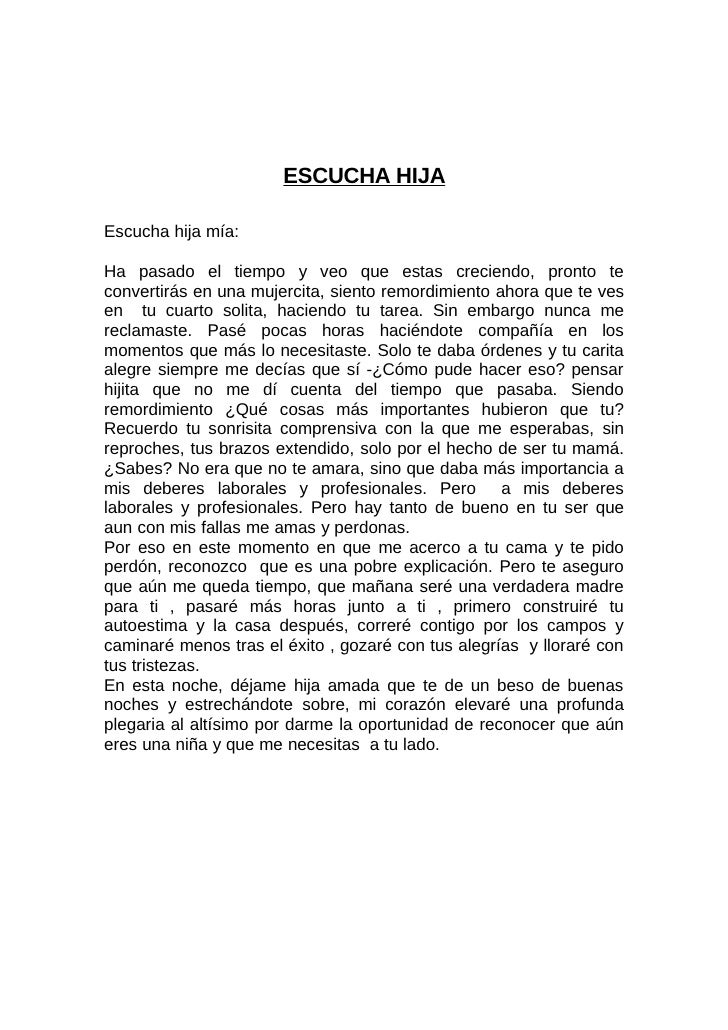 ESCUCHA HIJA

Escucha hija mía:

Ha pasado el tiempo y veo que estas creciendo, pronto te convertirás en una mujercita, siento remordimiento ahora que te ves en tu cuarto solita, haciendo tu tarea. Sin embargo nunca me reclamaste. Pasé pocas horas haciéndote compañía en los momentos que más lo necesitaste. Solo te daba órdenes y tu carita alegre siempre me decías que sí -¿Cómo pude hacer eso? pensar hijita que no me dí cuenta del tiempo que pasaba. Siendo remordimiento ¿Qué cosas más importantes hubieron que tu? Recuerdo tu sonrisita comprensiva con la que me esperabas, sin reproches, tus brazos extendido, solo por el hecho de ser tu mamá. ¿Sabes? No era que no te amara, sino que daba más importancia a mis deberes laborales y profesionales. Pero a mis deberes laborales y profesionales. Pero hay tanto de bueno en tu ser que aun con mis fallas me amas y perdonas.
Por eso en este momento en que me acerco a tu cama y te pido perdón, reconozco que es una pobre explicación. Pero te aseguro que aún me queda tiempo, que mañana seré una verdadera madre para ti , pasaré más horas junto a ti , primero construiré tu autoestima y la casa después, correré contigo por los campos y caminaré menos tras el éxito , gozaré con tus alegrías y lloraré con tus tristezas.
En esta noche, déjame hija amada que te de un beso de buenas noches y estrechándote sobre, mi corazón elevaré una profunda plegaria al altísimo por darme la oportunidad de reconocer que aún eres una niña y que me necesitas a tu lado.